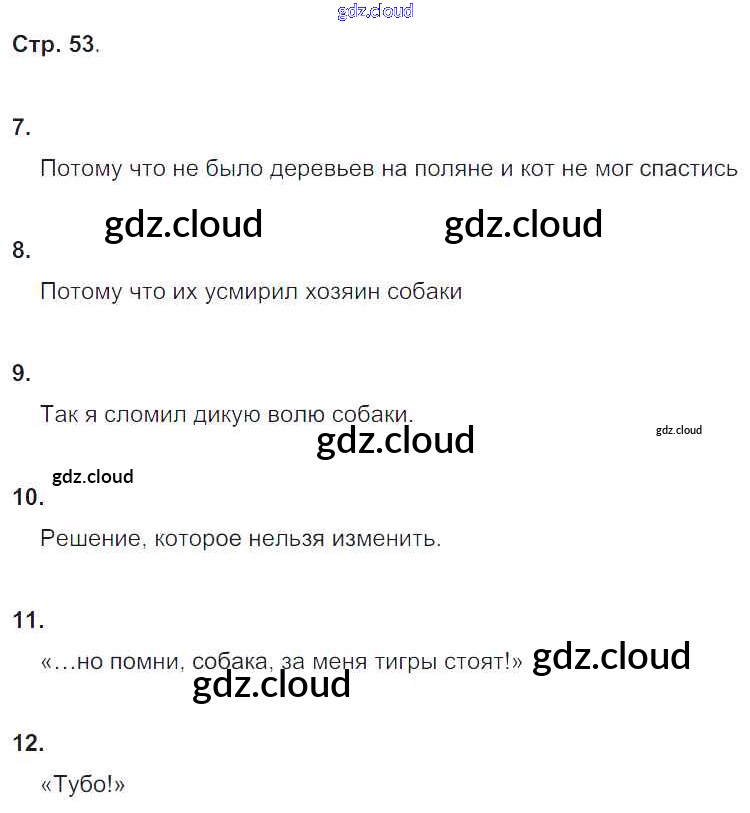 Стр. 53.

7.

Потому что не было деревьев на поляне и кот не мог спастись

8.

Потому что их усмирил хозяин собаки

9.

Так я сломил дикую волю собаки.

10.

Решение, которое нельзя изменить.

11.

«...но помни, собака, за меня тигры стоят!»

12.

«Тубо!»

gdz.cloud